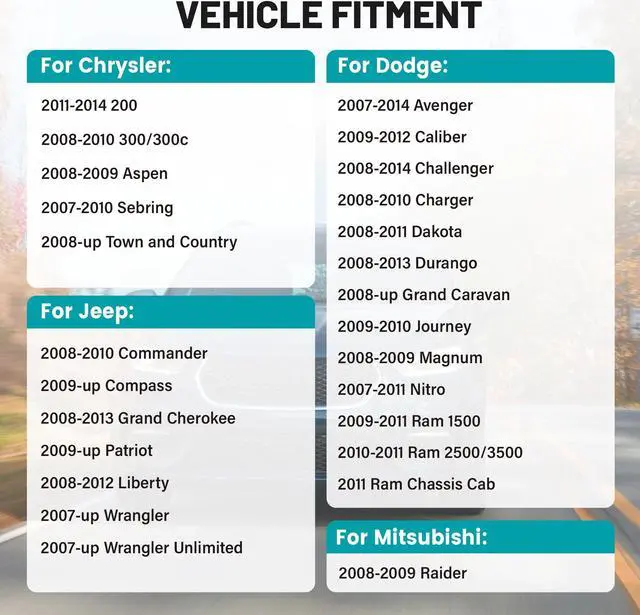 VEHICLE FITMENT

For Chrysler:

2011-2014 200

2008-2010 300/300c

2008-2009 Aspen

2007-2010 Sebring

2008-up Town and Country

For Jeep:

2008-2010 Commander

2009-up Compass

2008-2013 Grand Cherokee

2009-up Patriot

2008-2012 Liberty

2007-up Wrangler

2007-up Wrangler Unlimited

For Dodge:

2007-2014 Avenger

2009-2012 Caliber

2008-2014 Challenger

2008-2010 Charger

2008-2011 Dakota

2008-2013 Durango

2008-up Grand Caravan

2009-2010 Journey

2008-2009 Magnum

2007-2011 Nitro

2009-2011 Ram 1500

2010-2011 Ram 2500/3500

2011 Ram Chassis Cab

For Mitsubishi:

2008-2009 Raider